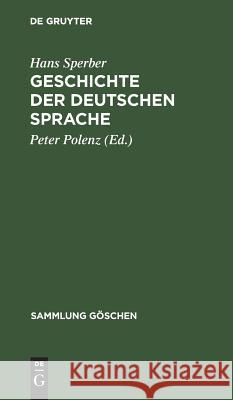 DE GRUYTER

Hans Sperber
GESCHICHTE DER DEUTSCHEN SPRACHE

Peter Polenz (Ed.)

SAMMLUNG GÖSCHEN

DE G

Kraina Książek